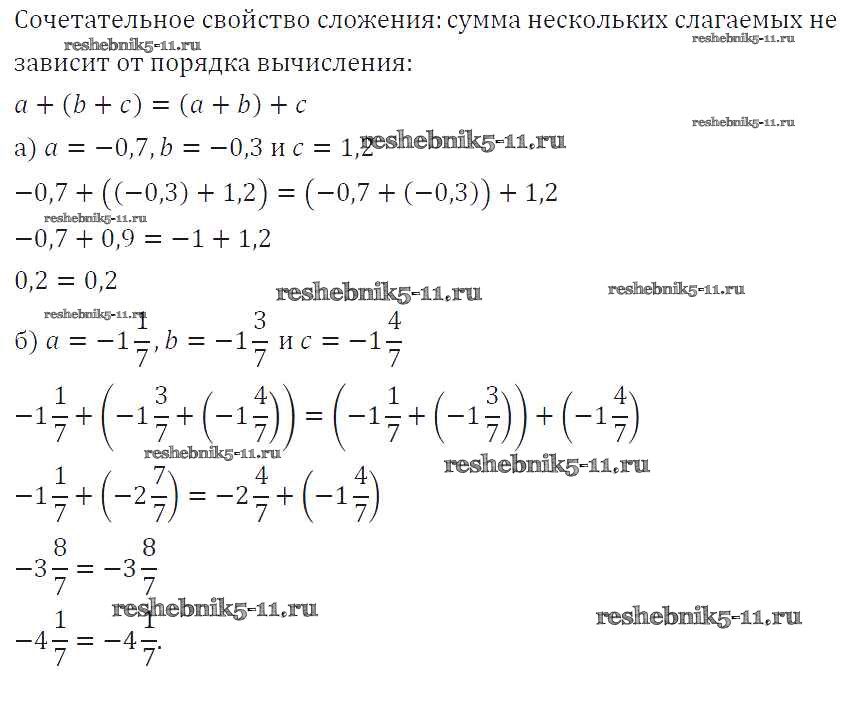 Сочетательное свойство сложения: сумма нескольких слагаемых не зависит от порядка вычисления:

reshebnik5-11.ru reshebnik5-11.ru

$a + (b + c) = (a + b) + c$

reshebnik5-11.ru

а) $a = -0,7, b = -0,3$ и $c = 1,2$ reshebnik5-11.ru

$-0,7 + ((-0,3) + 1,2) = (-0,7 + (-0,3)) + 1,2$

reshebnik5-11.ru

$-0,7 + 0,9 = -1 + 1,2$

$0,2 = 0,2$

reshebnik5-11.ru reshebnik5-11.ru

reshebnik5-11.ru

б) $a = -1\frac{1}{7}, b = -1\frac{3}{7}$ и $c = -1\frac{4}{7}$

$-1\frac{1}{7} + \left(-1\frac{3}{7} + \left(-1\frac{4}{7}\right)\right) = \left(-1\frac{1}{7} + \left(-1\frac{3}{7}\right)\right) + \left(-1\frac{4}{7}\right)$

reshebnik5-11.ru reshebnik5-11.ru

$-1\frac{1}{7} + \left(-2\frac{7}{7}\right) = -2\frac{4}{7} + \left(-1\frac{4}{7}\right)$

$-3\frac{8}{7} = -3\frac{8}{7}$

reshebnik5-11.ru reshebnik5-11.ru

$-4\frac{1}{7} = -4\frac{1}{7}.$